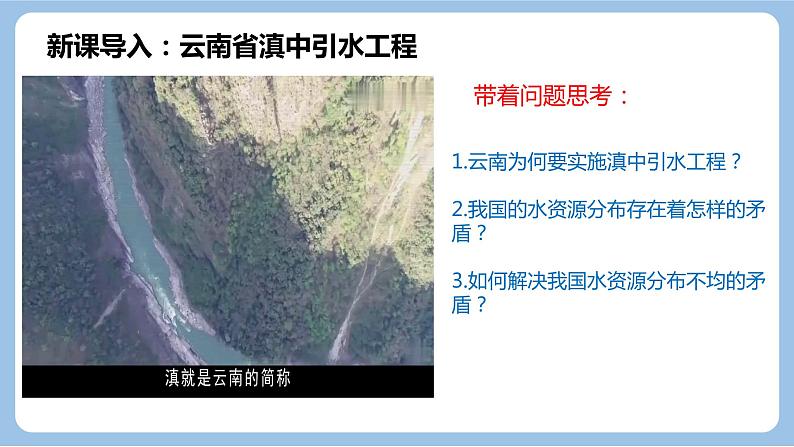 新课导入：云南省滇中引水工程

滇就是云南的简称

带着问题思考：

1.云南为何要实施滇中引水工程？

2.我国的水资源分布存在着怎样的矛盾？

3.如何解决我国水资源分布不均的矛盾？